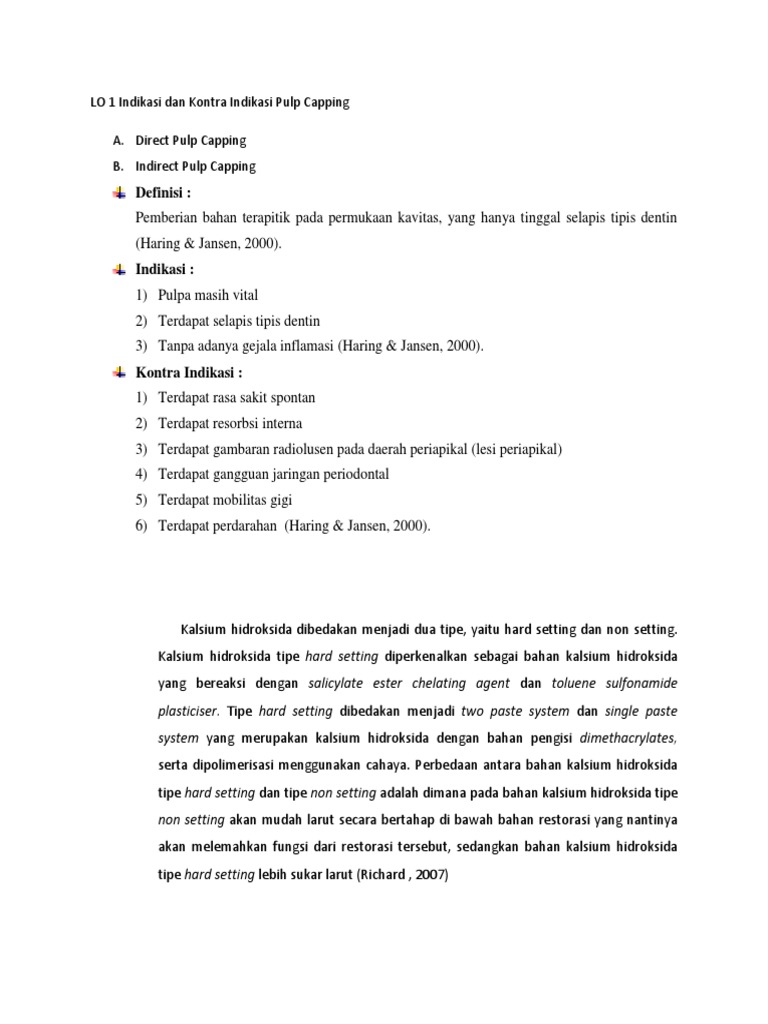 LO 1 Indikasi dan Kontra Indikasi Pulp Capping

A. Direct Pulp Capping

B. Indirect Pulp Capping

Definisi :

Pemberian bahan terapitik pada permukaan kavitas, yang hanya tinggal selapis tipis dentin (Haring & Jansen, 2000).

Indikasi :

1) Pulpa masih vital
2) Terdapat selapis tipis dentin
3) Tanpa adanya gejala inflamasi (Haring & Jansen, 2000).

Kontra Indikasi :

1) Terdapat rasa sakit spontan
2) Terdapat resorbsi interna
3) Terdapat gambaran radiolusen pada daerah periapikal (lesi periapikal)
4) Terdapat gangguan jaringan periodontal
5) Terdapat mobilitas gigi
6) Terdapat perdarahan (Haring & Jansen, 2000).

Kalsium hidroksida dibedakan menjadi dua tipe, yaitu hard setting dan non setting. Kalsium hidroksida tipe hard setting diperkenalkan sebagai bahan kalsium hidroksida yang bereaksi dengan salicylate ester chelating agent dan toluene sulfonamide plasticiser. Tipe hard setting dibedakan menjadi two paste system dan single paste system yang merupakan kalsium hidroksida dengan bahan pengisi dimethacrylates, serta dipolimerisasi menggunakan cahaya. Perbedaan antara bahan kalsium hidroksida tipe hard setting dan tipe non setting adalah dimana pada bahan kalsium hidroksida tipe non setting akan mudah larut secara bertahap di bawah bahan restorasi yang nantinya akan melemahkan fungsi dari restorasi tersebut, sedangkan bahan kalsium hidroksida tipe hard setting lebih sukar larut (Richard , 2007)